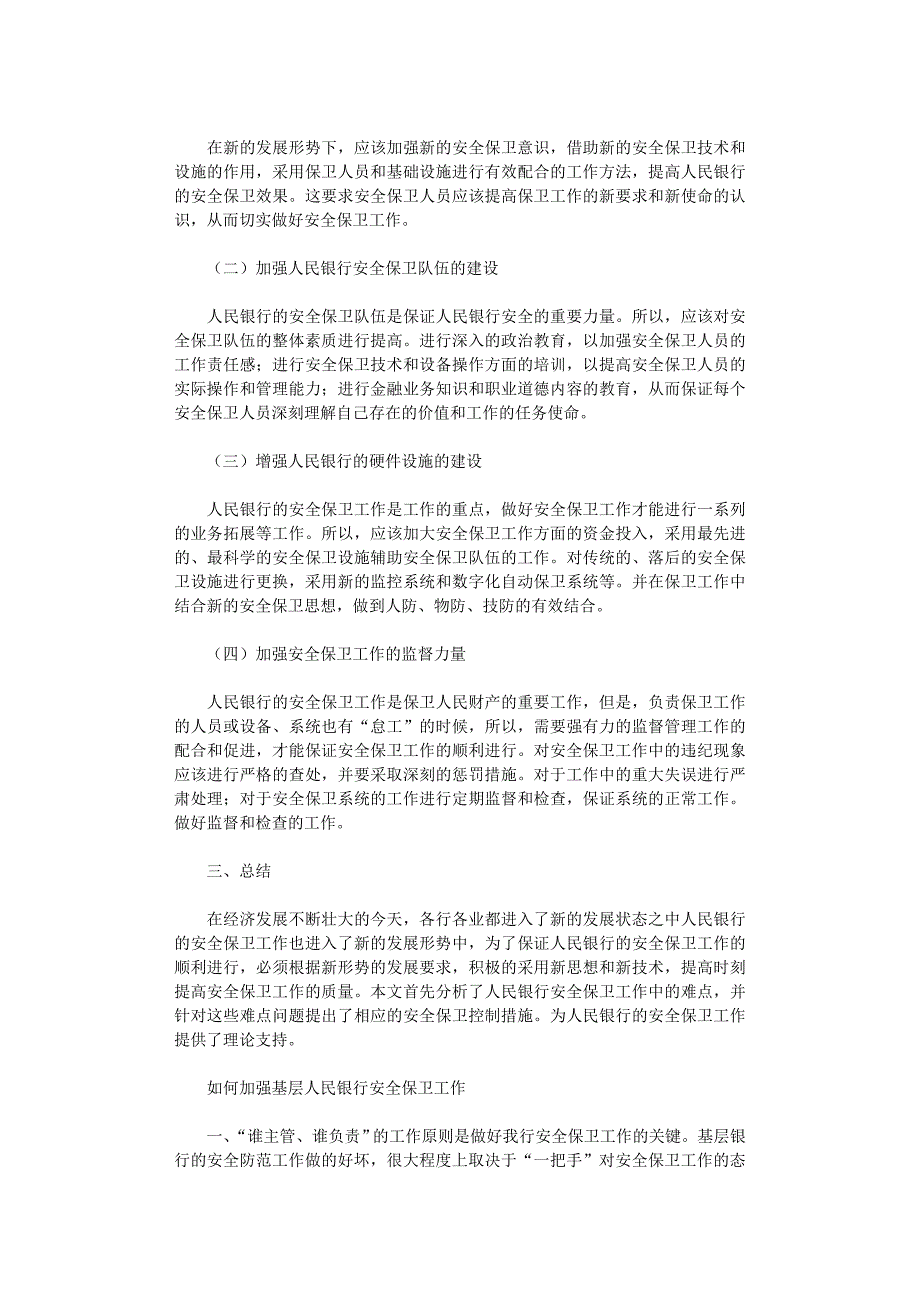 在新的发展形势下，应该加强新的安全保卫意识，借助新的安全保卫技术和设施的作用，采用保卫人员和基础设施进行有效配合的工作方法，提高人民银行的安全保卫效果。这要求安全保卫人员应该提高保卫工作的新要求和新使命的认识，从而切实做好安全保卫工作。

（二）加强人民银行安全保卫队伍的建设

人民银行的安全保卫队伍是保证人民银行安全的重要力量。所以，应该对安全保卫队伍的整体素质进行提高。进行深入的政治教育，以加强安全保卫人员的工作责任感；进行安全保卫技术和设备操作方面的培训，以提高安全保卫人员的实际操作和管理能力；进行金融业务知识和职业道德内容的教育，从而保证每个安全保卫人员深刻理解自己存在的价值和工作的任务使命。

（三）增强人民银行的硬件设施的建设

人民银行的安全保卫工作是工作的重点，做好安全保卫工作才能进行一系列的业务拓展等工作。所以，应该加大安全保卫工作方面的资金投入，采用最先进的、最科学的安全保卫设施辅助安全保卫队伍的工作。对传统的、落后的安全保卫设施进行更换，采用新的监控系统和数字化自动保卫系统等。并在保卫工作中结合新的安全保卫思想，做到人防、物防、技防的有效结合。

（四）加强安全保卫工作的监督力量

人民银行的安全保卫工作是保卫人民财产的重要工作，但是，负责保卫工作的人员或设备、系统也有“怠工”的时候，所以，需要强有力的监督管理工作的配合和促进，才能保证安全保卫工作的顺利进行。对安全保卫工作中的违纪现象应该进行严格的查处，并要采取深刻的惩罚措施。对于工作中的重大失误进行严肃处理；对于安全保卫系统的工作进行定期监督和检查，保证系统的正常工作。做好监督和检查的工作。

三、总结

在经济发展不断壮大的今天，各行各业都进入了新的发展状态之中人民银行的安全保卫工作也进入了新的发展形势中，为了保证人民银行的安全保卫工作的顺利进行，必须根据新形势的发展要求，积极的采用新思想和新技术，提高时刻提高安全保卫工作的质量。本文首先分析了人民银行安全保卫工作中的难点，并针对这些难点问题提出了相应的安全保卫控制措施。为人民银行的安全保卫工作提供了理论支持。

如何加强基层人民银行安全保卫工作

一、“谁主管、谁负责”的工作原则是做好我行安全保卫工作的关键。基层银行的安全防范工作做的好坏，很大程度上取决于“一把手”对安全保卫工作的态